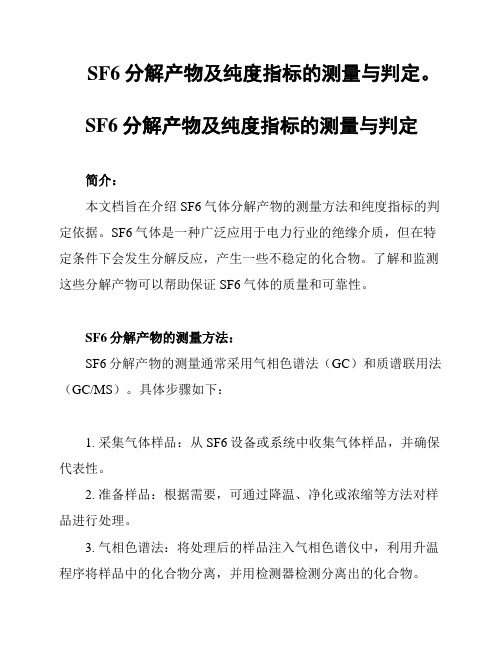 SF6 分解产物及纯度指标的测量与判定。

SF6 分解产物及纯度指标的测量与判定

简介：

本文档旨在介绍 SF6 气体分解产物的测量方法和纯度指标的判定依据。SF6 气体是一种广泛应用于电力行业的绝缘介质，但在特定条件下会发生分解反应，产生一些不稳定的化合物。了解和监测这些分解产物可以帮助保证 SF6 气体的质量和可靠性。

SF6 分解产物的测量方法：

SF6 分解产物的测量通常采用气相色谱法（GC）和质谱联用法（GC/MS）。具体步骤如下：

1. 采集气体样品：从 SF6 设备或系统中收集气体样品，并确保代表性。

2. 准备样品：根据需要，可通过降温、净化或浓缩等方法对样品进行处理。

3. 气相色谱法：将处理后的样品注入气相色谱仪中，利用升温程序将样品中的化合物分离，并用检测器检测分离出的化合物。